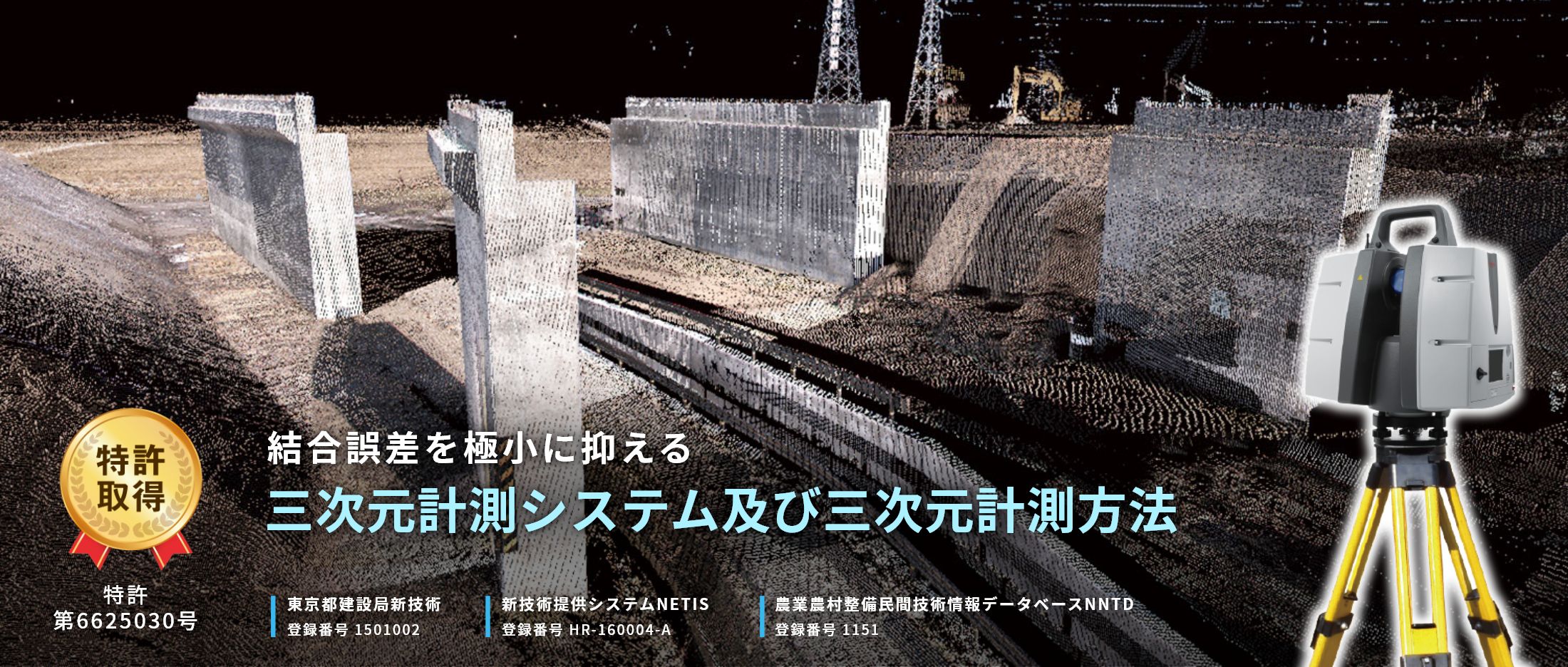 特許
取得

特許
第6625030号

結合誤差を極小に抑える

三次元計測システム及び三次元計測方法

東京都建設局新技術
登録番号 1501002

新技術提供システムNETIS
登録番号 HR-160004-A

農業農村整備民間技術情報データベースNNTD
登録番号 1151